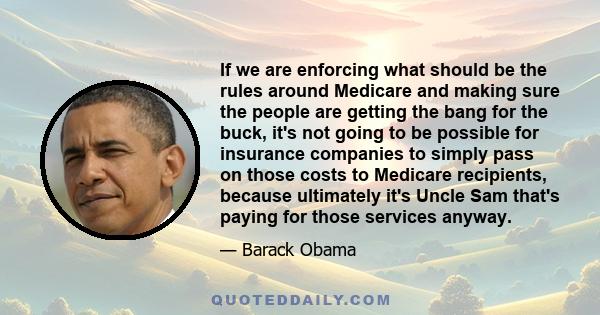 If we are enforcing what should be the rules around Medicare and making sure the people are getting the bang for the buck, it's not going to be possible for insurance companies to simply pass on those costs to Medicare recipients, because ultimately it's Uncle Sam that's paying for those services anyway.

— Barack Obama

QUOTEDDAILY.COM